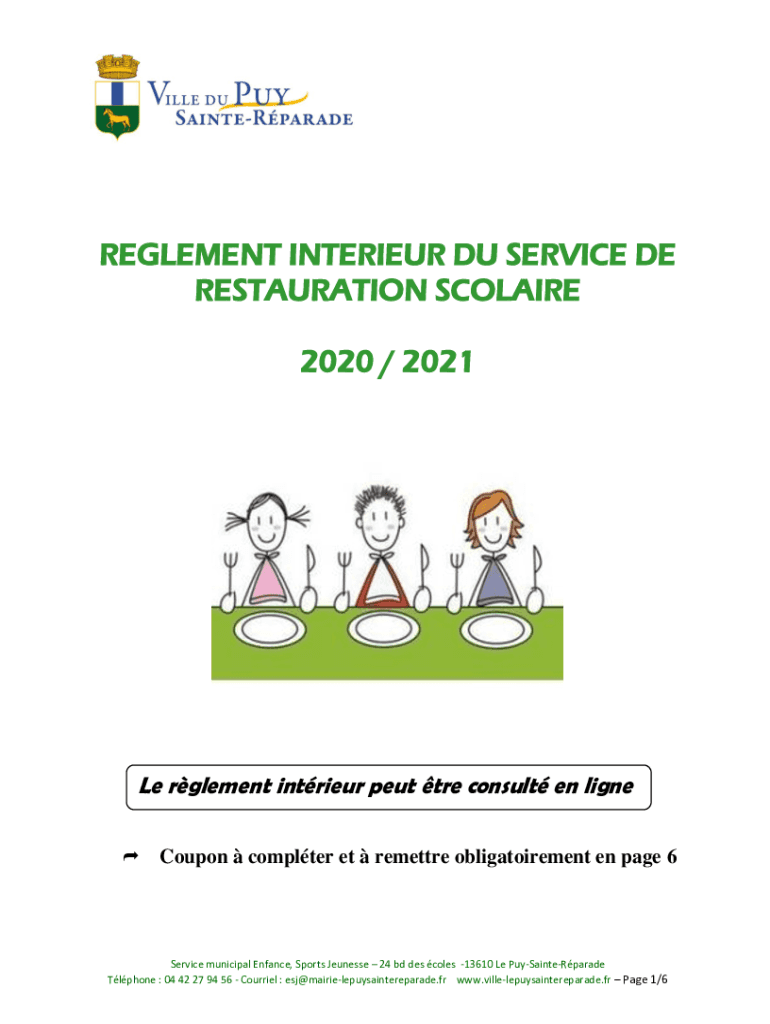 VILLE DU PUY
SAINTE-RÉPARADE

REGLEMENT INTERIEUR DU SERVICE DE RESTAURATION SCOLAIRE

2020 / 2021

Le règlement intérieur peut être consulté en ligne

➦ Coupon à compléter et à remettre obligatoirement en page 6

Service municipal Enfance, Sports Jeunesse – 24 bd des écoles -13610 Le Puy-Sainte-Réparade
Téléphone : 04 42 27 94 56 - Courriel : esj@mairie-lepuysaintereparade.fr www.ville-lepuysaintereparade.fr – Page 1/6